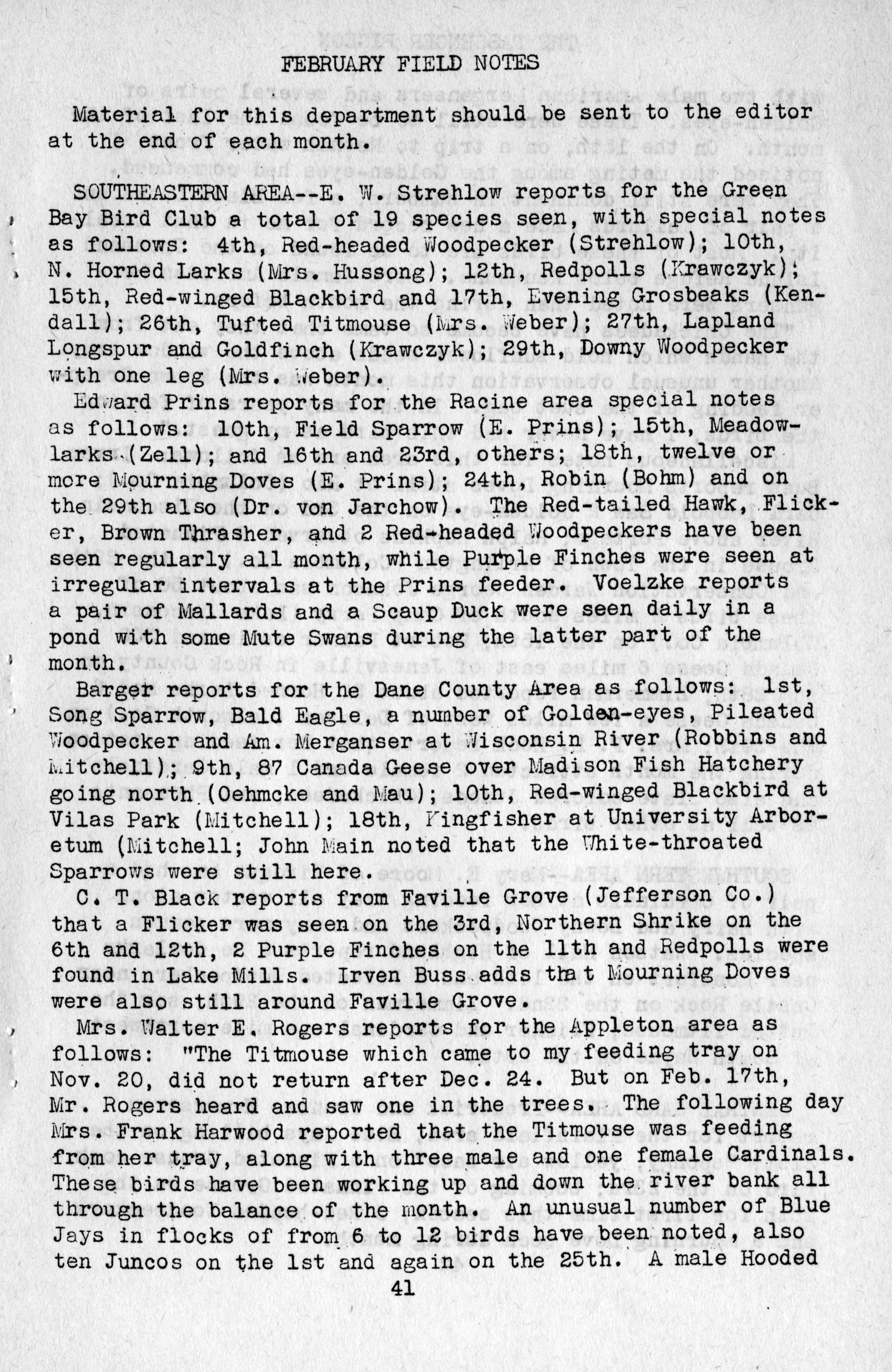 FEBRUARY FIELD NOTES

Material for this department should be sent to the editor at the end of each month.

SOUTHEASTERN AREA--E. W. Strehlow reports for the Green Bay Bird Club a total of 19 species seen, with special notes as follows: 4th, Red-headed Woodpecker (Strehlow); 10th, N. Horned Larks (Mrs. Hussong); 12th, Redpolls (Krawczyk); 15th, Red-winged Blackbird and 17th, Evening Grosbeaks (Kendall); 26th, Tufted Titmouse (Mrs. Weber); 27th, Lapland Longspur and Goldfinch (Krawczyk); 29th, Downy Woodpecker with one leg (Mrs. Weber).

Edward Prins reports for the Racine area special notes as follows: 10th, Field Sparrow (E. Prins); 15th, Meadowlarks (Zell); and 16th and 23rd, others; 18th, twelve or more Mourning Doves (E. Prins); 24th, Robin (Bohm) and on the 29th also (Dr. von Jarchow). The Red-tailed Hawk, Flicker, Brown Thrasher, and 2 Red-headed Woodpeckers have been seen regularly all month, while Purple Finches were seen at irregular intervals at the Prins feeder. Voelzke reports a pair of Mallards and a Scaup Duck were seen daily in a pond with some Mute Swans during the latter part of the month.

Barger reports for the Dane County Area as follows: 1st, Song Sparrow, Bald Eagle, a number of Golden-eyes, Pileated Woodpecker and Am. Merganser at Wisconsin River (Robbins and Mitchell); 9th, 87 Canada Geese over Madison Fish Hatchery going north (Oehmcke and Mau); 10th, Red-winged Blackbird at Vilas Park (Mitchell); 18th, Kingfisher at University Arboretum (Mitchell; John Main noted that the White-throated Sparrows were still here.

C. T. Black reports from Faville Grove (Jefferson Co.) that a Flicker was seen on the 3rd, Northern Shrike on the 6th and 12th, 2 Purple Finches on the 11th and Redpolls were found in Lake Mills. Irven Buss adds that Mourning Doves were also still around Faville Grove.

Mrs. Walter E. Rogers reports for the Appleton area as follows: "The Titmouse which came to my feeding tray on Nov. 20, did not return after Dec. 24. But on Feb. 17th, Mr. Rogers heard and saw one in the trees. The following day Mrs. Frank Harwood reported that the Titmouse was feeding from her tray, along with three male and one female Cardinals. These birds have been working up and down the river bank all through the balance of the month. An unusual number of Blue Jays in flocks of from 6 to 12 birds have been noted, also ten Juncos on the 1st and again on the 25th. A male Hooded

41